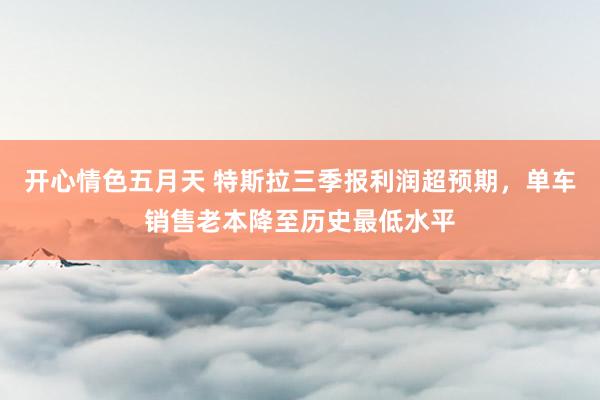 开心情色五月天 特斯拉三季报利润超预期，单车销售老本降至历史最低水平